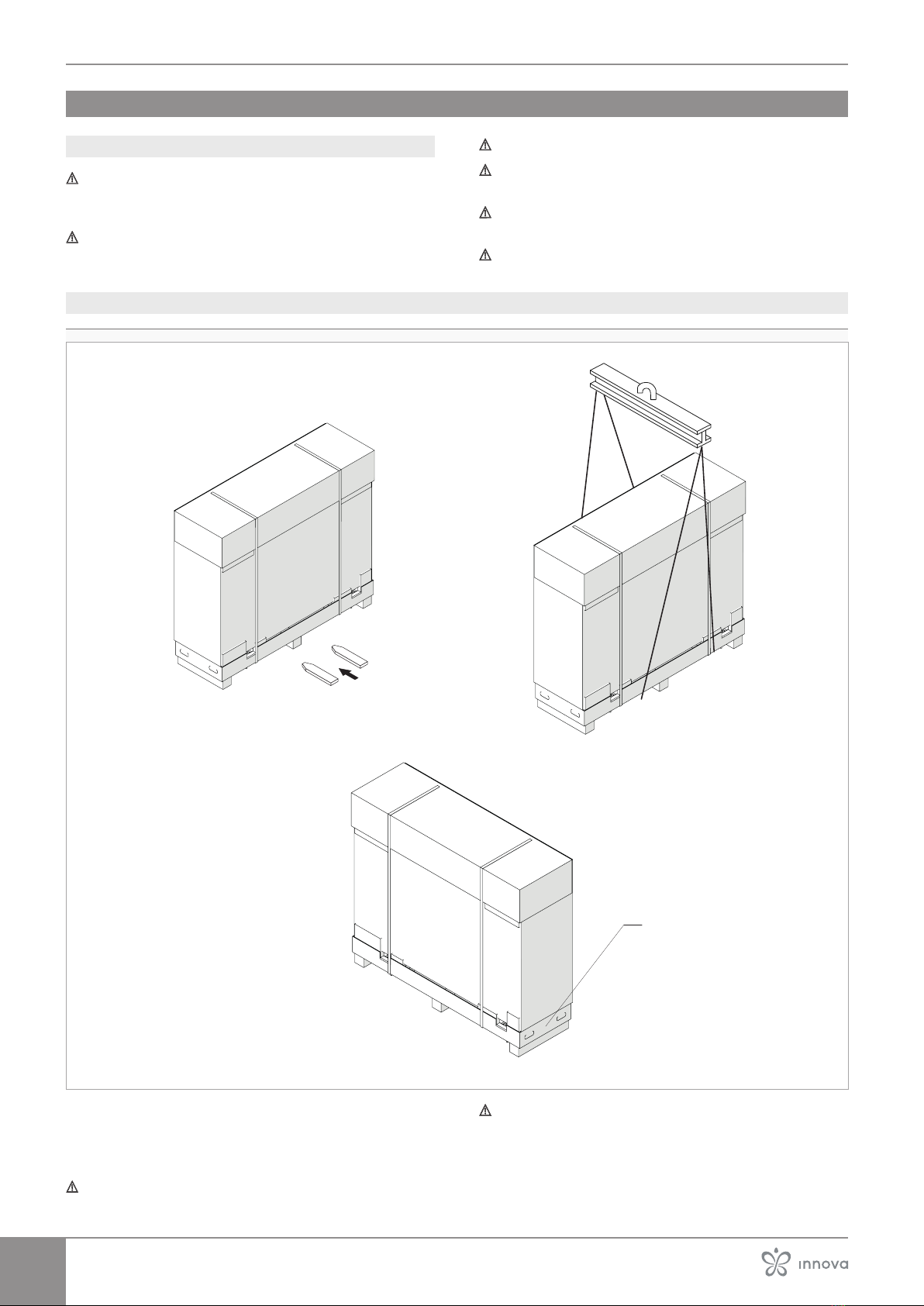 innova